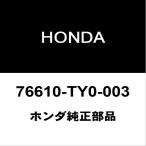 HONDA

76610-TY0-003

ホンダ純正部品